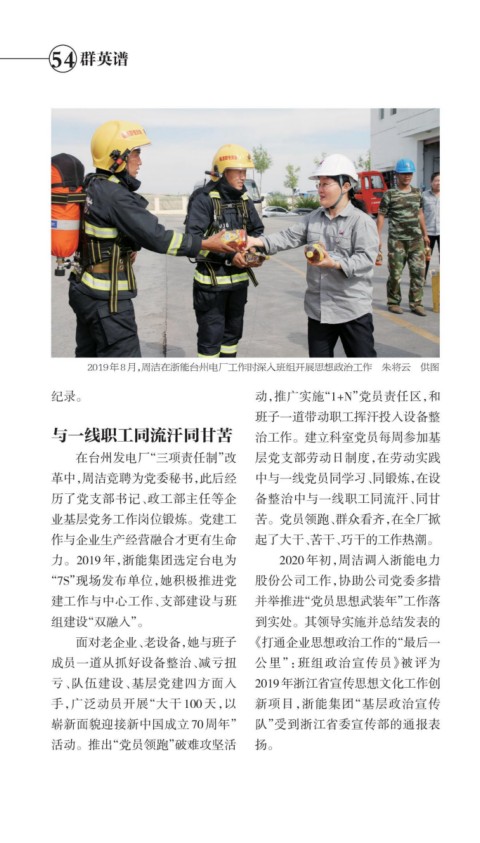 54 群英谱

2019年8月，周洁在浙能台州电厂工作时深入班组开展思想政治工作　朱将云　供图

纪录。

与一线职工同流汗同甘苦

在台州发电厂“三项责任制”改革中，周洁竞聘为党委秘书，此后经历了党支部书记、政工部主任等企业基层党务工作岗位锻炼。党建工作与企业生产经营融合才更有生命力。2019年，浙能集团选定台电为“7S”现场发布单位，她积极推进党建工作与中心工作、支部建设与班组建设“双融入”。

面对老企业、老设备，她与班子成员一道从抓好设备整治、减亏扭亏、队伍建设、基层党建四方面入手，广泛动员开展“大干100天，以崭新面貌迎接新中国成立70周年”活动。推出“党员领跑”破难攻坚活动，推广实施“1+N”党员责任区，和班子一道带动职工挥汗投入设备整治工作。建立科室党员每周参加基层党支部劳动日制度，在劳动实践中与一线党员同学习、同锻炼，在设备整治中与一线职工同流汗、同甘苦。党员领跑、群众看齐，在全厂掀起了大干、苦干、巧干的工作热潮。

2020年初，周洁调入浙能电力股份公司工作，协助公司党委多措并举推进“党员思想武装年”工作落到实处。其领导实施并总结发表的《打通企业思想政治工作的“最后一公里”：班组政治宣传员》被评为2019年浙江省宣传思想文化工作创新项目，浙能集团“基层政治宣传队”受到浙江省委宣传部的通报表扬。